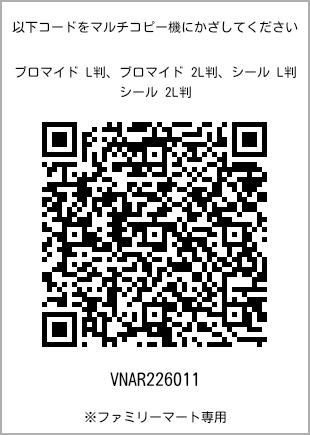 以下コードをマルチコピー機にかざしてください

ブロマイド L判、ブロマイド 2L判、シール L判
シール 2L判

VNAR226011

※ファミリーマート専用